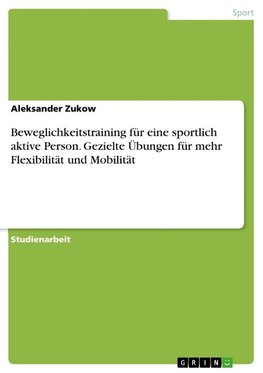 Sport

Aleksander Zukow

Beweglichkeitstraining für eine sportlich aktive Person. Gezielte Übungen für mehr Flexibilität und Mobilität

Studienarbeit

GRIN